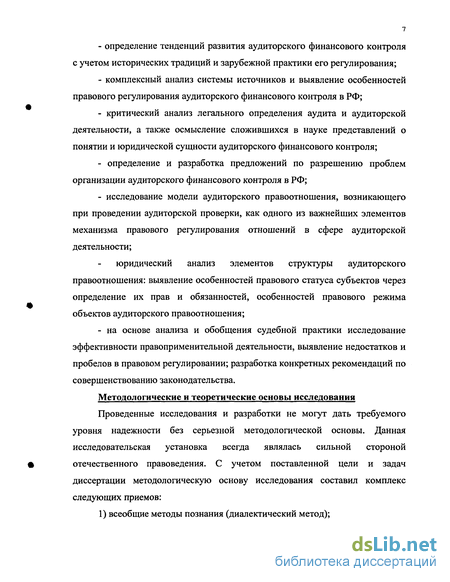 7

- определение тенденций развития аудиторского финансового контроля с учетом исторических традиций и зарубежной практики его регулирования;

- комплексный анализ системы источников и выявление особенностей правового регулирования аудиторского финансового контроля в РФ;

- критический анализ легального определения аудита и аудиторской деятельности, а также осмысление сложившихся в науке представлений о понятии и юридической сущности аудиторского финансового контроля;

- определение и разработка предложений по разрешению проблем организации аудиторского финансового контроля в РФ;

- исследование модели аудиторского правоотношения, возникающего при проведении аудиторской проверки, как одного из важнейших элементов механизма правового регулирования отношений в сфере аудиторской деятельности;

- юридический анализ элементов структуры аудиторского правоотношения: выявление особенностей правового статуса субъектов через определение их прав и обязанностей, особенностей правового режима объектов аудиторского правоотношения;

- на основе анализа и обобщения судебной практики исследование эффективности правоприменительной деятельности, выявление недостатков и пробелов в правовом регулировании; разработка конкретных рекомендаций по совершенствованию законодательства.

Методологические и теоретические основы исследования

Проведенные исследования и разработки не могут дать требуемого уровня надежности без серьезной методологической основы. Данная исследовательская установка всегда являлась сильной стороной отечественного правоведения. С учетом поставленной цели и задач диссертации методологическую основу исследования составил комплекс следующих приемов:

1) всеобщие методы познания (диалектический метод);

dsLib.net
библиотека диссертаций